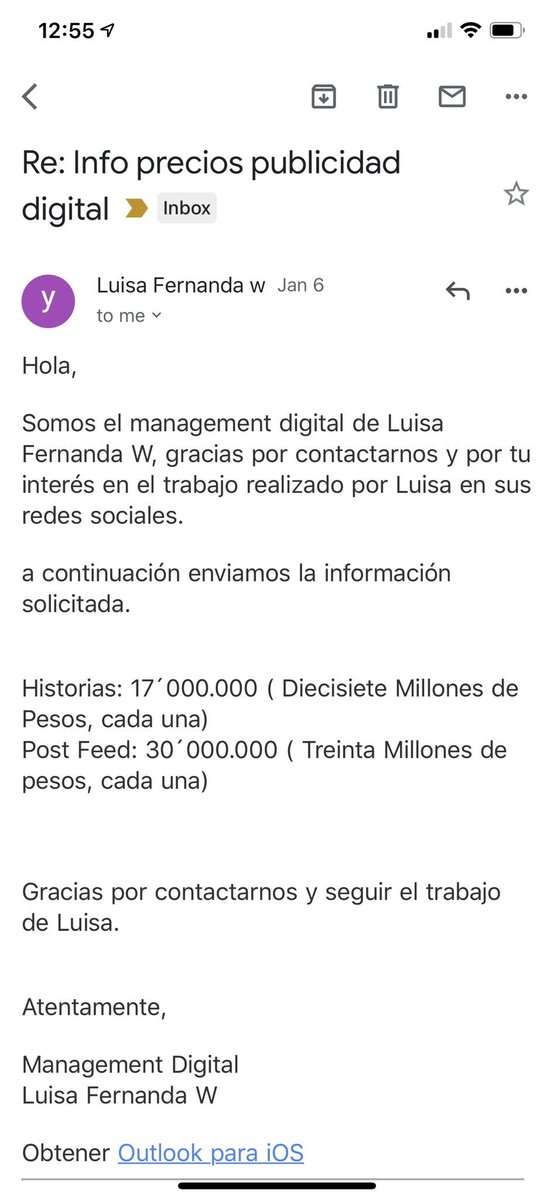 12:55

Re: Info precios publicidad digital Inbox

y

Luisa Fernanda w Jan 6
to me

Hola,

Somos el management digital de Luisa Fernanda W, gracias por contactarnos y por tu interés en el trabajo realizado por Luisa en sus redes sociales.

a continuación enviamos la información solicitada.

Historias: 17´000.000 ( Diecisiete Millones de Pesos, cada una)
Post Feed: 30´000.000 ( Treinta Millones de pesos, cada una)

Gracias por contactarnos y seguir el trabajo de Luisa.

Atentamente,

Management Digital
Luisa Fernanda W

Obtener Outlook para iOS